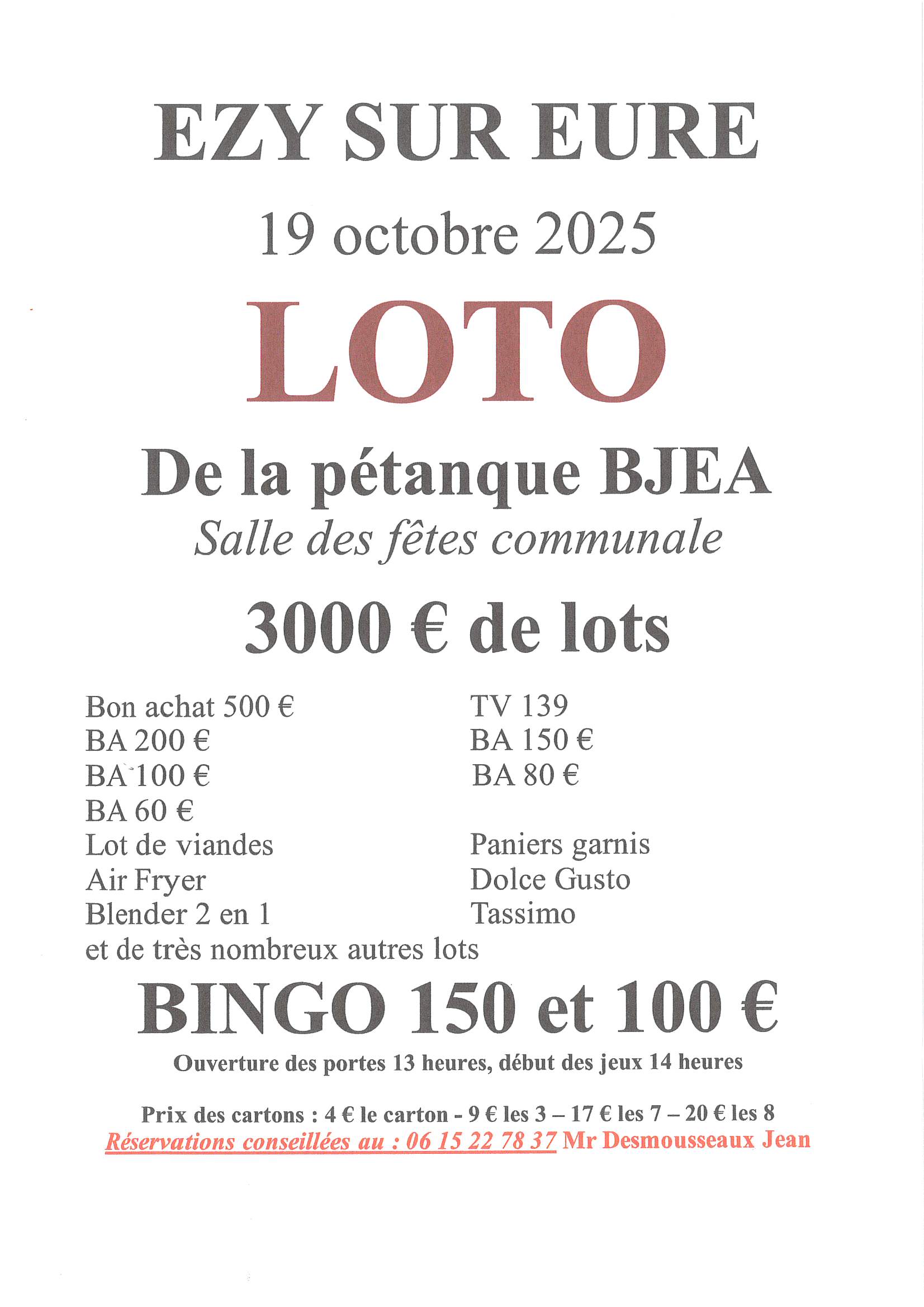 EZY SUR EURE

19 octobre 2025

LOTO

De la pétanque BJEA

Salle des fêtes communale

3000 € de lots

Bon achat 500 €
BA 200 €
BA 100 €
BA 60 €
Lot de viandes
Air Fryer
Blender 2 en 1
et de très nombreux autres lots

TV 139
BA 150 €
BA 80 €
Paniers garnis
Dolce Gusto
Tassimo

BINGO 150 et 100 €

Ouverture des portes 13 heures, début des jeux 14 heures

Prix des cartons : 4 € le carton - 9 € les 3 – 17 € les 7 – 20 € les 8
Réservations conseillées au : 06 15 22 78 37 Mr Desmousseaux Jean